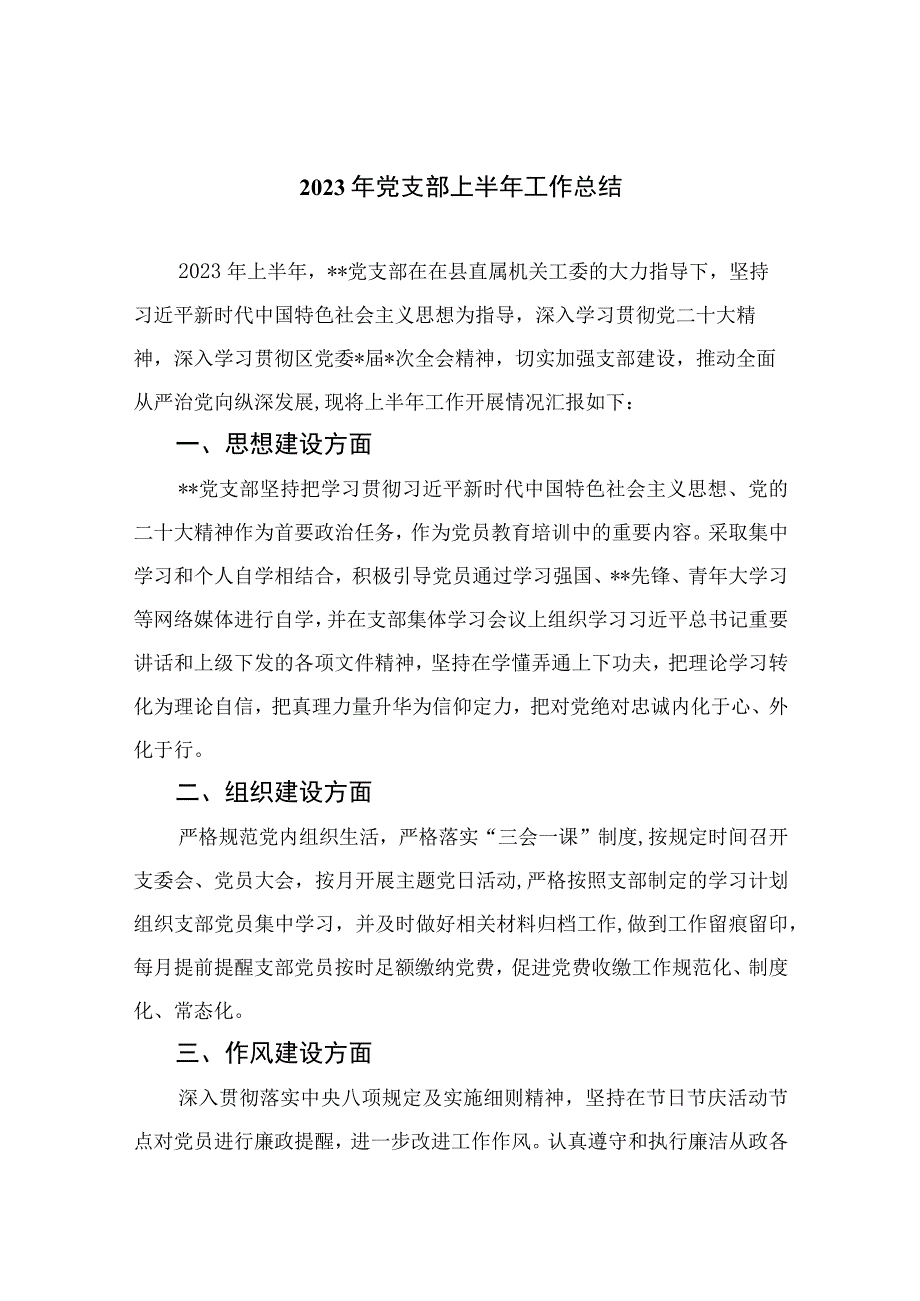 2023年党支部上半年工作总结

2023年上半年，**党支部在在县直属机关工委的大力指导下，坚持习近平新时代中国特色社会主义思想为指导，深入学习贯彻党二十大精神，深入学习贯彻区党委*届*次全会精神，切实加强支部建设，推动全面从严治党向纵深发展,现将上半年工作开展情况汇报如下：

一、思想建设方面

**党支部坚持把学习贯彻习近平新时代中国特色社会主义思想、党的二十大精神作为首要政治任务，作为党员教育培训中的重要内容。采取集中学习和个人自学相结合，积极引导党员通过学习强国、**先锋、青年大学习等网络媒体进行自学，并在支部集体学习会议上组织学习习近平总书记重要讲话和上级下发的各项文件精神，坚持在学懂弄通上下功夫，把理论学习转化为理论自信，把真理力量升华为信仰定力，把对党绝对忠诚内化于心、外化于行。

二、组织建设方面

严格规范党内组织生活，严格落实“三会一课”制度,按规定时间召开支委会、党员大会，按月开展主题党日活动,严格按照支部制定的学习计划组织支部党员集中学习，并及时做好相关材料归档工作,做到工作留痕留印，每月提前提醒支部党员按时足额缴纳党费，促进党费收缴工作规范化、制度化、常态化。

三、作风建设方面

深入贯彻落实中央八项规定及实施细则精神，坚持在节日节庆活动节点对党员进行廉政提醒，进一步改进工作作风。认真遵守和执行廉洁从政各